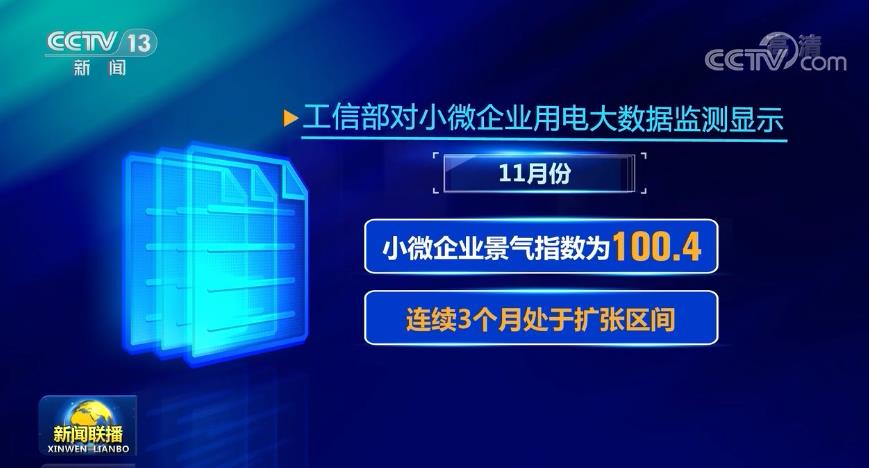 CCTV 13
新闻

高清
CCTV.com

工信部对小微企业用电大数据监测显示

11月份

小微企业景气指数为100.4

连续3个月处于扩张区间

新闻联播
XINWEN LIANBO